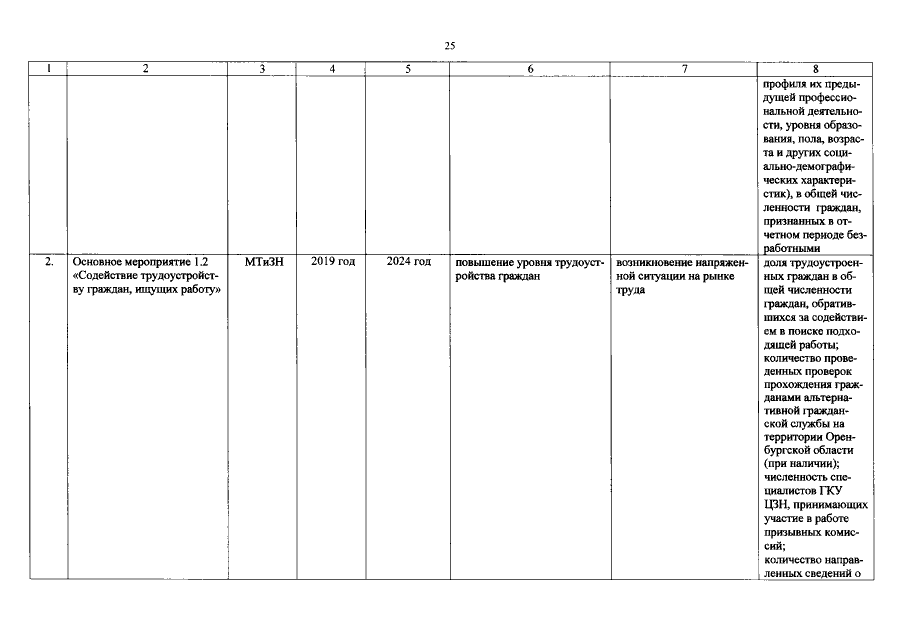 25

| 1 | 2 | 3 | 4 | 5 | 6 | 7 | 8 |
|---|---|---|---|---|---|---|---|
|  |  |  |  |  |  |  | профиля их предыдущей профессиональной деятельности, уровня образования, пола, возраста и других социально-демографических характеристик), в общей численности граждан, признанных в отчетном периоде безработными |
| 2. | Основное мероприятие 1.2 «Содействие трудоустройству граждан, ищущих работу» | МТиЗН | 2019 год | 2024 год | повышение уровня трудоустройства граждан | возникновение напряженной ситуации на рынке труда | доля трудоустроенных граждан в общей численности граждан, обратившихся за содействием в поиске подходящей работы; количество проведенных проверок прохождения гражданами альтернативной гражданской службы на территории Оренбургской области (при наличии); численность специалистов ГКУ ЦЗН, принимающих участие в работе призывных комиссий; количество направленных сведений о |